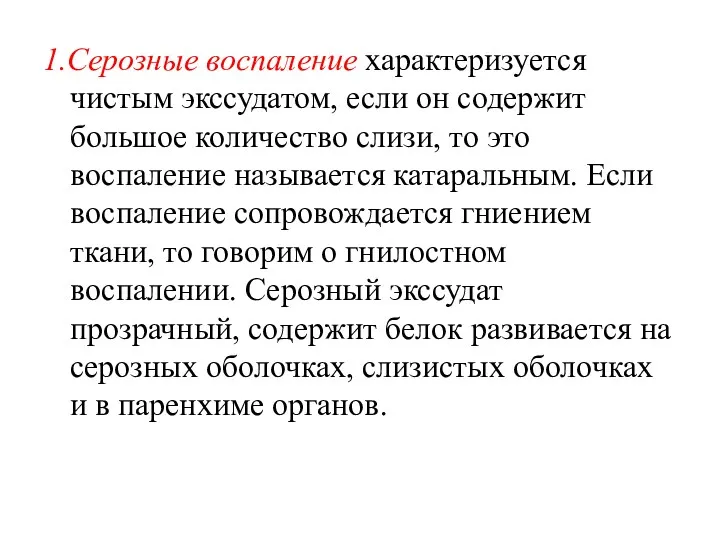 1.Серозные воспаление характеризуется чистым экссудатом, если он содержит большое количество слизи, то это воспаление называется катаральным. Если воспаление сопровождается гниением ткани, то говорим о гнилостном воспалении. Серозный экссудат прозрачный, содержит белок развивается на серозных оболочках, слизистых оболочках и в паренхиме органов.